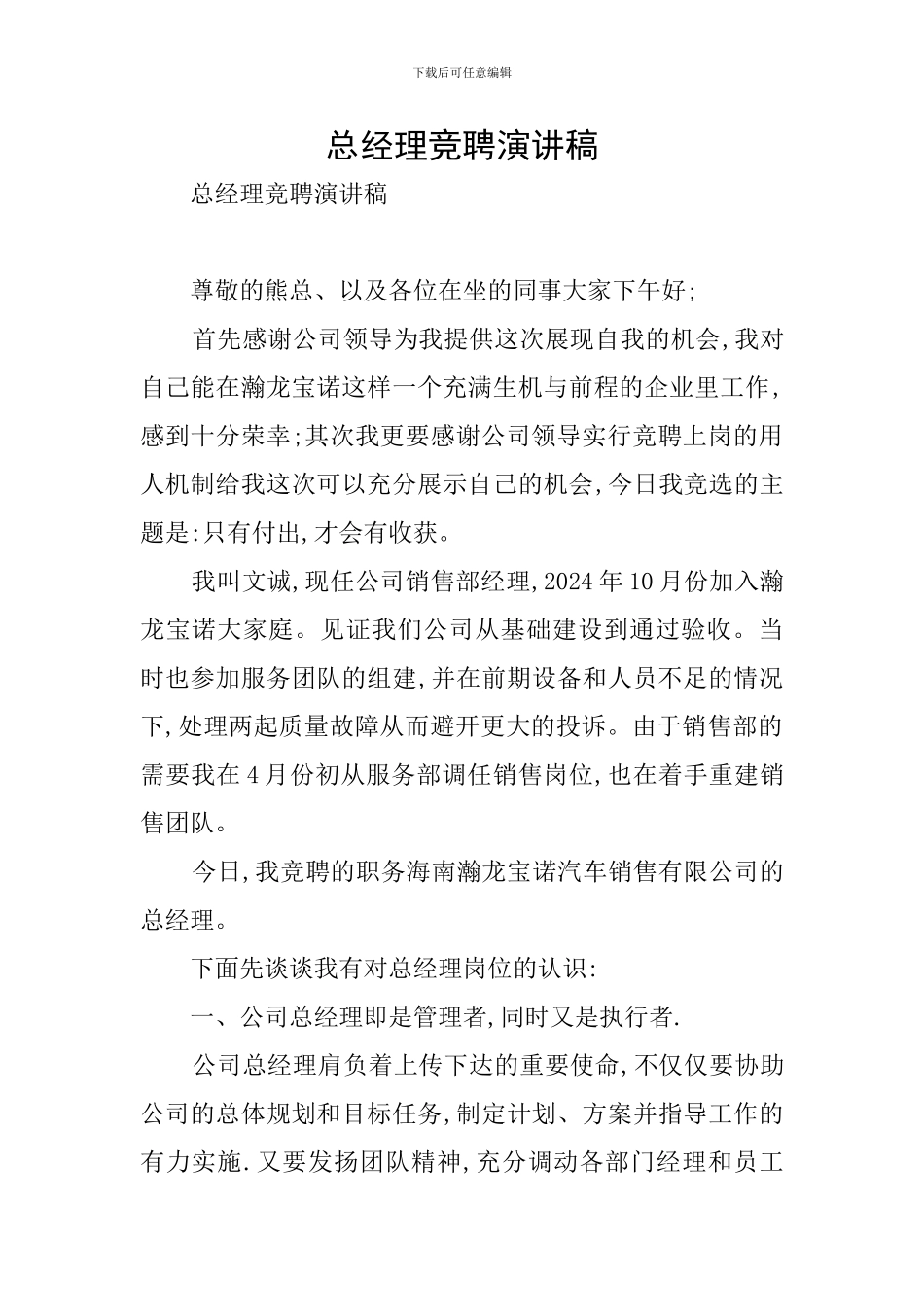 下载后可任意编辑

总经理竞聘演讲稿

总经理竞聘演讲稿

尊敬的熊总、以及各位在坐的同事大家下午好;

首先感谢公司领导为我提供这次展现自我的机会,我对自己能在瀚龙宝诺这样一个充满生机与前程的企业里工作,感到十分荣幸;其次我更要感谢公司领导实行竞聘上岗的用人机制给我这次可以充分展示自己的机会,今日我竞选的主题是:只有付出,才会有收获。

我叫文诚,现任公司销售部经理,2024年10月份加入瀚龙宝诺大家庭。见证我们公司从基础建设到通过验收。当时也参加服务团队的组建,并在前期设备和人员不足的情况下,处理两起质量故障从而避开更大的投诉。由于销售部的需要我在4月份初从服务部调任销售岗位,也在着手重建销售团队。

今日,我竞聘的职务海南瀚龙宝诺汽车销售有限公司的总经理。

下面先谈谈我有对总经理岗位的认识:

一、公司总经理即是管理者,同时又是执行者.

公司总经理肩负着上传下达的重要使命,不仅仅要协助公司的总体规划和目标任务,制定计划、方案并指导工作的有力实施.又要发扬团队精神,充分调动各部门经理和员工